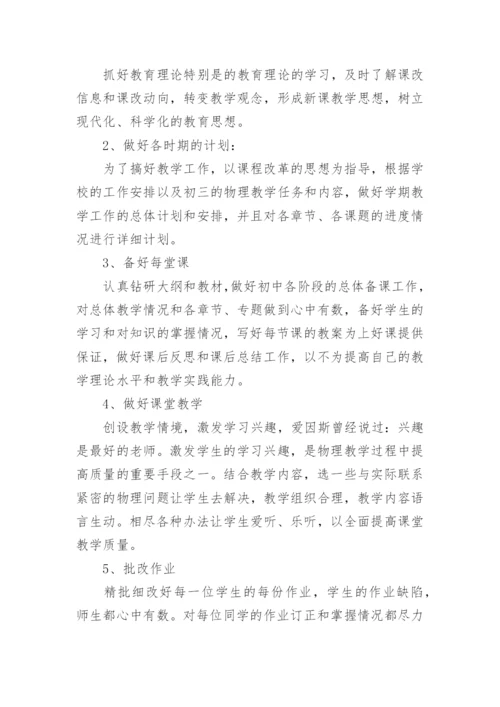 抓好教育理论特别是的教育理论的学习，及时了解课改信息和课改动向，转变教学观念，形成新课教学思想，树立现代化、科学化的教育思想。

2、做好各时期的计划：

为了搞好教学工作，以课程改革的思想为指导，根据学校的工作安排以及初三的物理教学任务和内容，做好学期教学工作的总体计划和安排，并且对各章节、各课题的进度情况进行详细计划。

3、备好每堂课

认真钻研大纲和教材，做好初中各阶段的总体备课工作，对总体教学情况和各章节、专题做到心中有数，备好学生的学习和对知识的掌握情况，写好每节课的教案为上好课提供保证，做好课后反思和课后总结工作，以不为提高自己的教学理论水平和教学实践能力。

4、做好课堂教学

创设教学情境，激发学习兴趣，爱因斯曾经说过：兴趣是最好的老师。激发学生的学习兴趣，是物理教学过程中提高质量的重要手段之一。结合教学内容，选一些与实际联系紧密的物理问题让学生去解决，教学组织合理，教学内容语言生动。相尽各种办法让学生爱听、乐听，以全面提高课堂教学质量。

5、批改作业

精批细改好每一位学生的每份作业，学生的作业缺陷，师生都心中有数。对每位同学的作业订正和掌握情况都尽力